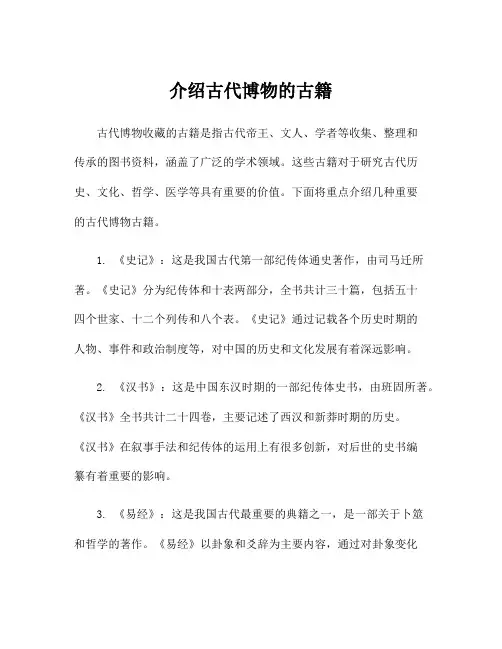 介绍古代博物的古籍

古代博物收藏的古籍是指古代帝王、文人、学者等收集、整理和传承的图书资料，涵盖了广泛的学术领域。这些古籍对于研究古代历史、文化、哲学、医学等具有重要的价值。下面将重点介绍几种重要的古代博物古籍。

1. 《史记》：这是我国古代第一部纪传体通史著作，由司马迁所著。《史记》分为纪传体和十表两部分，全书共计三十篇，包括五十四个世家、十二个列传和八个表。《史记》通过记载各个历史时期的人物、事件和政治制度等，对中国的历史和文化发展有着深远影响。

2. 《汉书》：这是中国东汉时期的一部纪传体史书，由班固所著。《汉书》全书共计二十四卷，主要记述了西汉和新莽时期的历史。《汉书》在叙事手法和纪传体的运用上有很多创新，对后世的史书编纂有着重要的影响。

3. 《易经》：这是我国古代最重要的典籍之一，是一部关于卜筮和哲学的著作。《易经》以卦象和爻辞为主要内容，通过对卦象变化